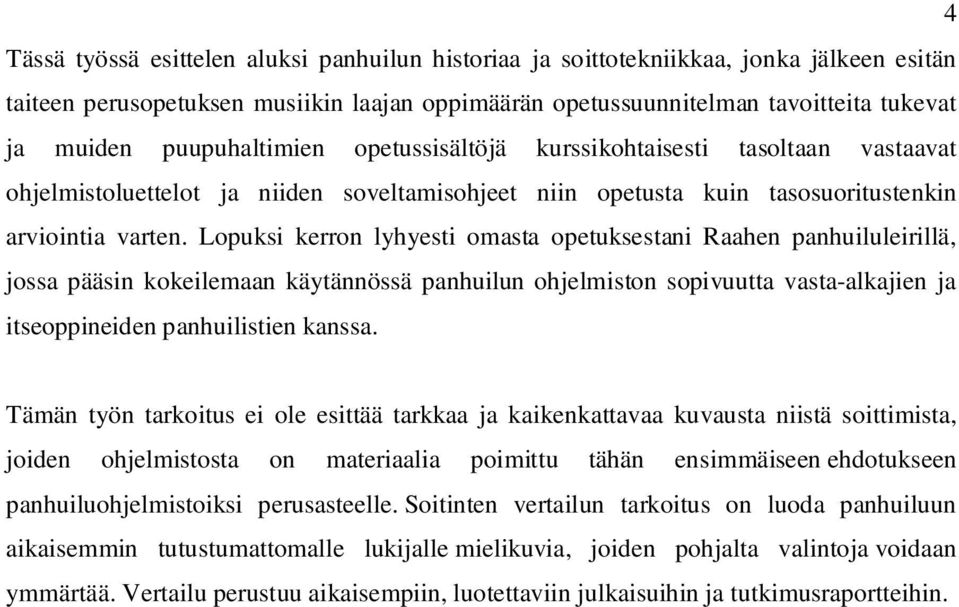 4

Tässä työssä esittelen aluksi panhuilun historiaa ja soittotekniikkaa, jonka jälkeen esitän taiteen perusopetuksen musiikin laajan oppimäärän opetussuunnitelman tavoitteita tukevat ja muiden puupuhaltimien opetussisältöjä kurssikohtaisesti tasoltaan vastaavat ohjelmistoluettelot ja niiden soveltamisohjeet niin opetusta kuin tasosuoritustenkin arviointia varten. Lopuksi kerron lyhyesti omasta opetuksestani Raahen panhuiluleirillä, jossa pääsin kokeilemaan käytännössä panhuilun ohjelmiston sopivuutta vasta-alkajien ja itseoppineiden panhuilistien kanssa.

Tämän työn tarkoitus ei ole esittää tarkkaa ja kaikenkattavaa kuvausta niistä soittimista, joiden ohjelmistosta on materiaalia poimittu tähän ensimmäiseen ehdotukseen panhuiluohjelmistoiksi perusasteelle. Soitinten vertailun tarkoitus on luoda panhuiluun aikaisemmin tutustumattomalle lukijalle mielikuvia, joiden pohjalta valintoja voidaan ymmärtää. Vertailu perustuu aikaisempiin, luotettaviin julkaisuihin ja tutkimusraportteihin.